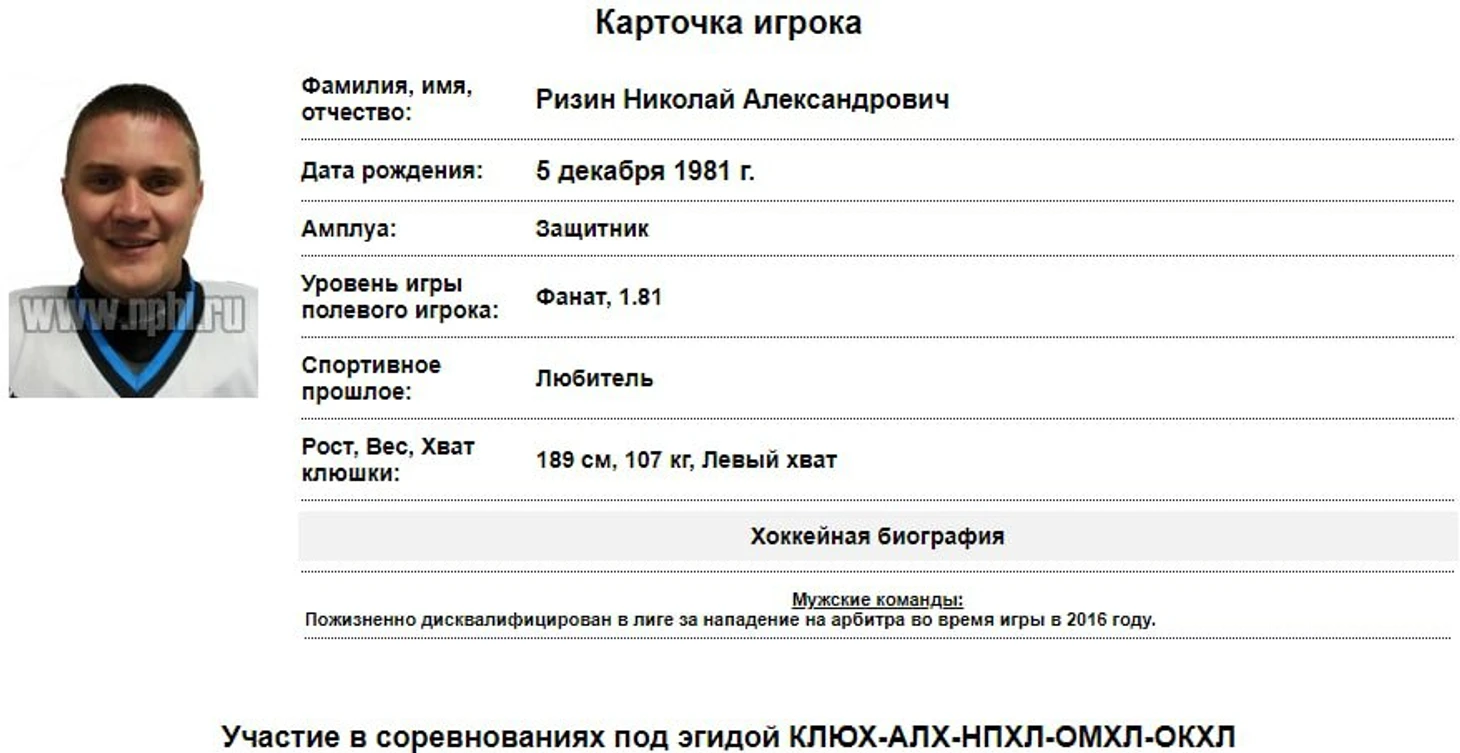 Карточка игрока

www.nphl.ru

| | |
|---|---|
| Фамилия, имя, отчество: | Ризин Николай Александрович |
| Дата рождения: | 5 декабря 1981 г. |
| Амплуа: | Защитник |
| Уровень игры полевого игрока: | Фанат, 1.81 |
| Спортивное прошлое: | Любитель |
| Рост, Вес, Хват клюшки: | 189 см, 107 кг, Левый хват |

Хоккейная биография

Мужские команды:
Пожизненно дисквалифицирован в лиге за нападение на арбитра во время игры в 2016 году.

Участие в соревнованиях под эгидой КЛЮХ-АЛХ-НПХЛ-ОМХЛ-ОКХЛ